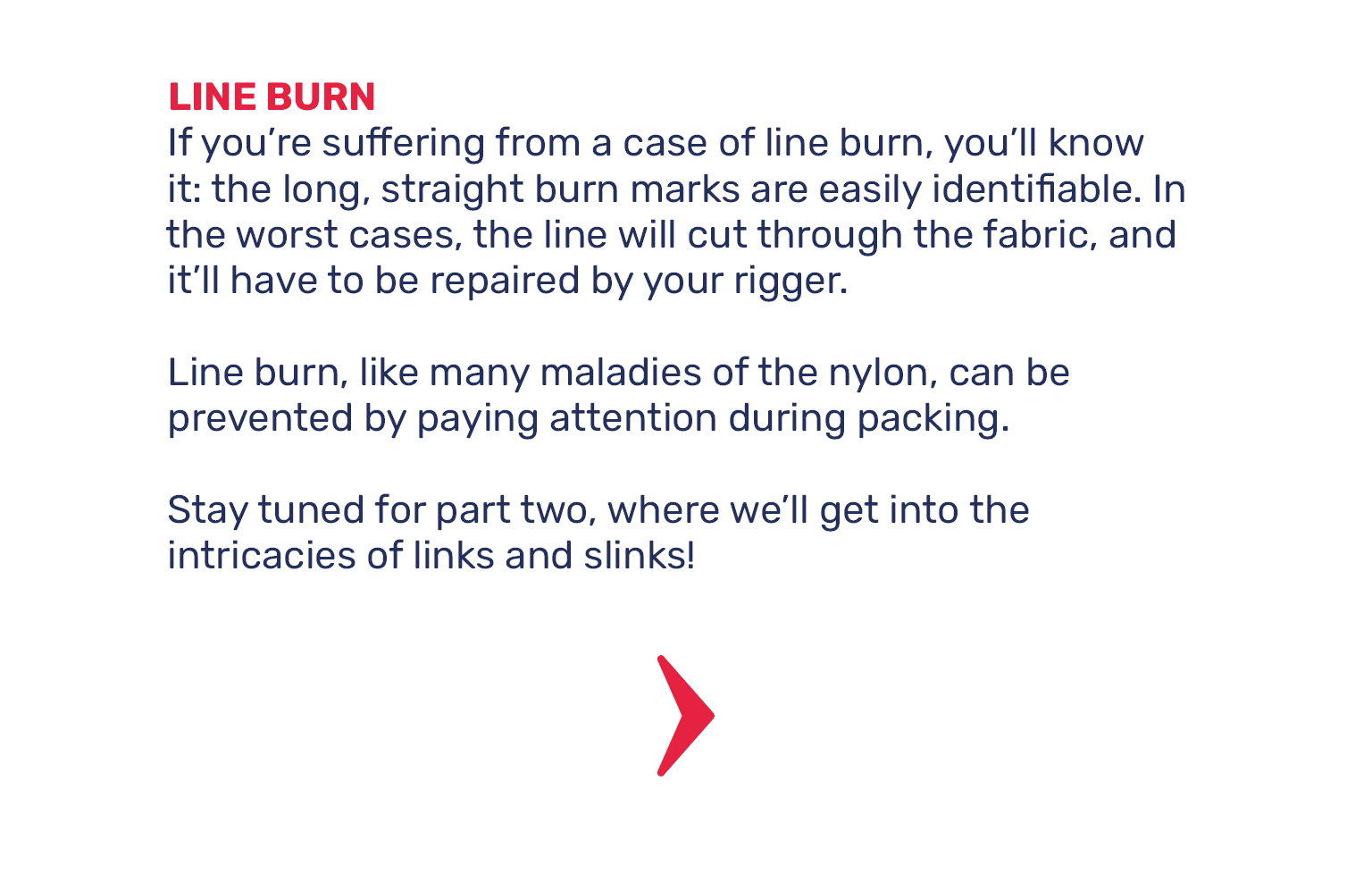 LINE BURN
If you're suffering from a case of line burn, you'll know it: the long, straight burn marks are easily identifiable. In the worst cases, the line will cut through the fabric, and it'll have to be repaired by your rigger.

Line burn, like many maladies of the nylon, can be prevented by paying attention during packing.

Stay tuned for part two, where we'll get into the intricacies of links and slinks!